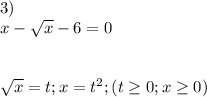 3)
$x - \sqrt{x} - 6 = 0$

$\sqrt{x} = t; x = t^2; (t \geq 0; x \geq 0)$